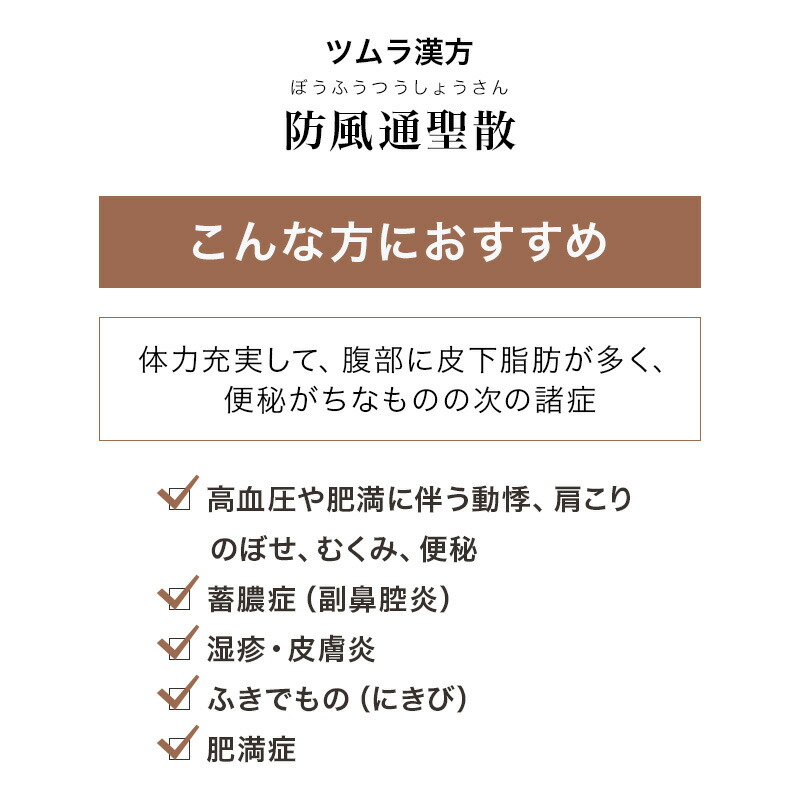 ツムラ漢方

ぼうふうつうしょうさん
防風通聖散

こんな方におすすめ

体力充実して、腹部に皮下脂肪が多く、便秘がちなものの次の諸症

高血圧や肥満に伴う動悸、肩こり のぼせ、むくみ、便秘

蓄膿症（副鼻腔炎）

湿疹・皮膚炎

ふきでもの（にきび）

肥満症